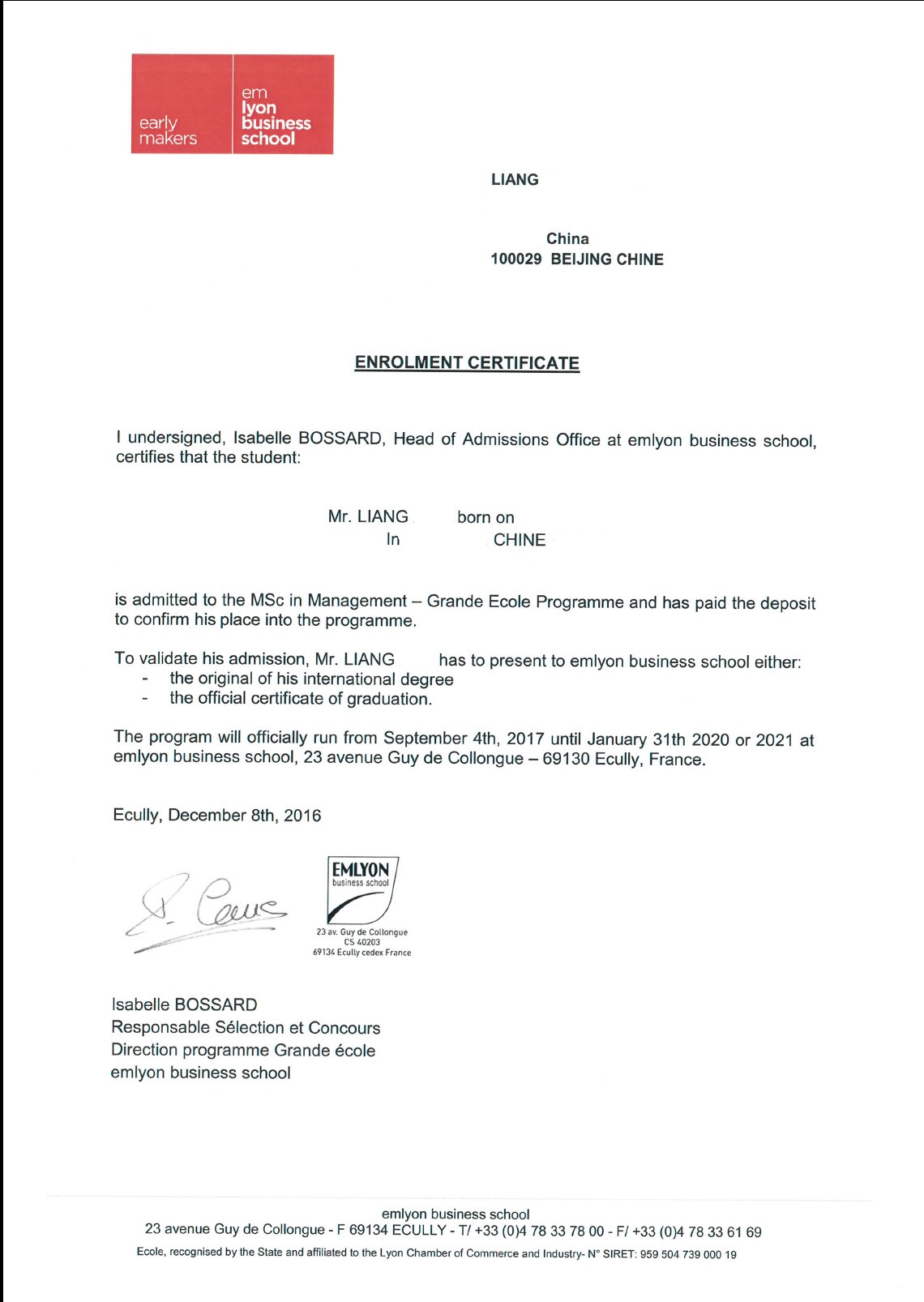 early makers

em lyon business school

LIANG

China
100029 BEIJING CHINE

ENROLMENT CERTIFICATE

I undersigned, Isabelle BOSSARD, Head of Admissions Office at emlyon business school, certifies that the student:

Mr. LIANG born on
In CHINE

is admitted to the MSc in Management – Grande Ecole Programme and has paid the deposit to confirm his place into the programme.

To validate his admission, Mr. LIANG has to present to emlyon business school either:
- the original of his international degree
- the official certificate of graduation.

The program will officially run from September 4th, 2017 until January 31th 2020 or 2021 at emlyon business school, 23 avenue Guy de Collongue – 69130 Ecully, France.

Ecully, December 8th, 2016

EMLYON
business school
23 av. Guy de Collongue
CS 40203
69134 Ecully cedex France

Isabelle BOSSARD
Responsable Sélection et Concours
Direction programme Grande école
emlyon business school

emlyon business school
23 avenue Guy de Collongue - F 69134 ECULLY - T/ +33 (0)4 78 33 78 00 - F/ +33 (0)4 78 33 61 69
Ecole, recognised by the State and affiliated to the Lyon Chamber of Commerce and Industry- N° SIRET: 959 504 739 000 19